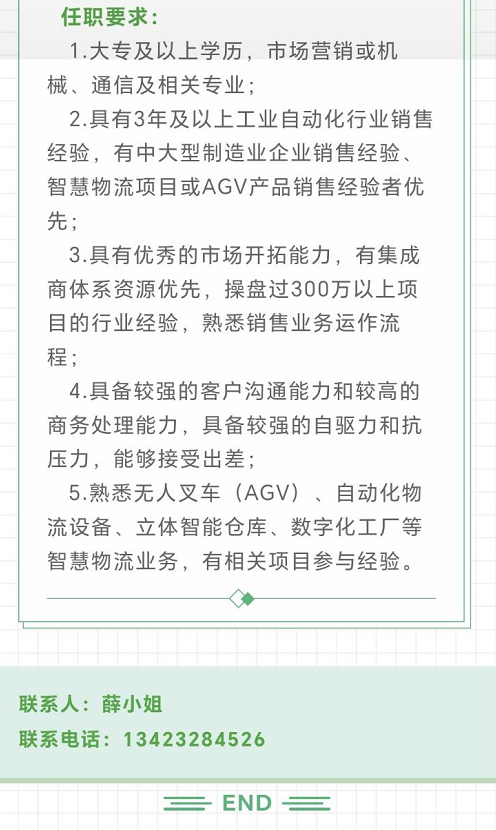 任职要求：

1.大专及以上学历，市场营销或机械、通信及相关专业；

2.具有3年及以上工业自动化行业销售经验，有中大型制造业企业销售经验、智慧物流项目或AGV产品销售经验者优先；

3.具有优秀的市场开拓能力，有集成商体系资源优先，操盘过300万以上项目的行业经验，熟悉销售业务运作流程；

4.具备较强的客户沟通能力和较高的商务处理能力，具备较强的自驱力和抗压力，能够接受出差；

5.熟悉无人叉车（AGV）、自动化物流设备、立体智能仓库、数字化工厂等智慧物流业务，有相关项目参与经验。

联系人：薛小姐
联系电话：13423284526

END